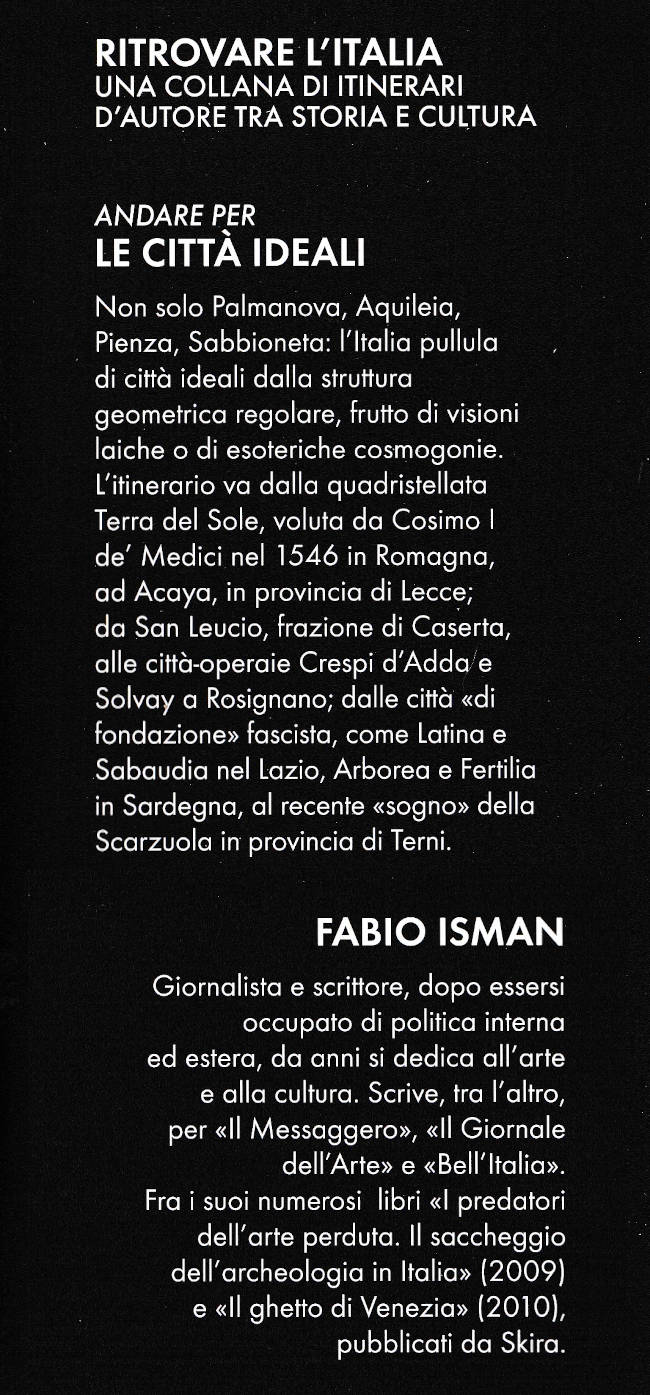 RITROVARE L'ITALIA
UNA COLLANA DI ITINERARI D'AUTORE TRA STORIA E CULTURA

ANDARE PER
LE CITTÀ IDEALI

Non solo Palmanova, Aquileia, Pienza, Sabbioneta: l'Italia pullula di città ideali dalla struttura geometrica regolare, frutto di visioni laiche o di esoteriche cosmogonie. L'itinerario va dalla quadristellata Terra del Sole, voluta da Cosimo I de' Medici nel 1546 in Romagna, ad Acaya, in provincia di Lecce; da San Leucio, frazione di Caserta, alle città-operaie Crespi d'Adda e Solvay a Rosignano; dalle città «di fondazione» fascista, come Latina e Sabaudia nel Lazio, Arborea e Fertilia in Sardegna, al recente «sogno» della Scarzuola in provincia di Terni.

FABIO ISMAN

Giornalista e scrittore, dopo essersi occupato di politica interna ed estera, da anni si dedica all'arte e alla cultura. Scrive, tra l'altro, per «Il Messaggero», «Il Giornale dell'Arte» e «Bell'Italia». Fra i suoi numerosi libri «I predatori dell'arte perduta. Il saccheggio dell'archeologia in Italia» (2009) e «Il ghetto di Venezia» (2010), pubblicati da Skira.